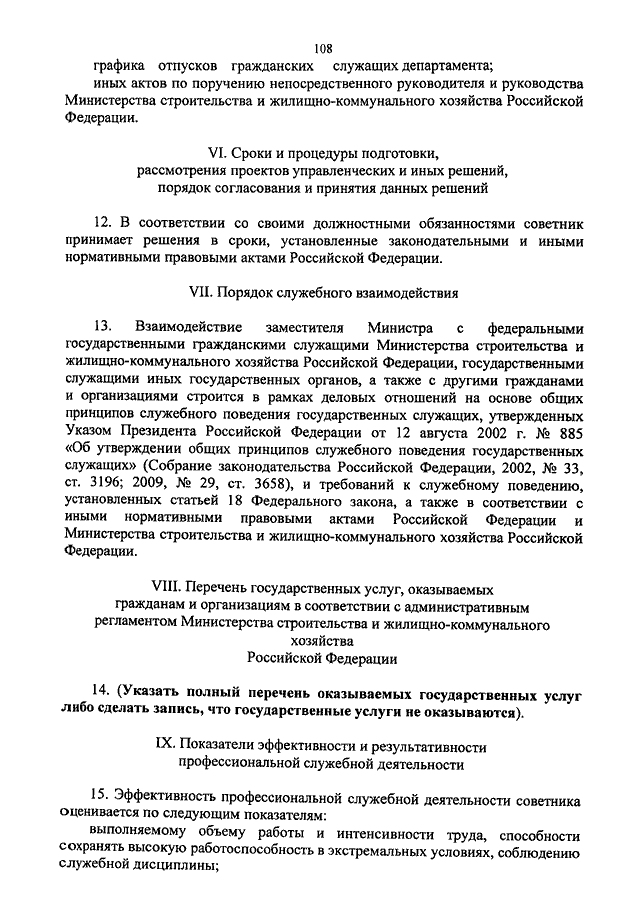 108

графика отпусков гражданских служащих департамента;

иных актов по поручению непосредственного руководителя и руководства Министерства строительства и жилищно-коммунального хозяйства Российской Федерации.

VI. Сроки и процедуры подготовки, рассмотрения проектов управленческих и иных решений, порядок согласования и принятия данных решений

12. В соответствии со своими должностными обязанностями советник принимает решения в сроки, установленные законодательными и иными нормативными правовыми актами Российской Федерации.

VII. Порядок служебного взаимодействия

13. Взаимодействие заместителя Министра с федеральными государственными гражданскими служащими Министерства строительства и жилищно-коммунального хозяйства Российской Федерации, государственными служащими иных государственных органов, а также с другими гражданами и организациями строится в рамках деловых отношений на основе общих принципов служебного поведения государственных служащих, утвержденных Указом Президента Российской Федерации от 12 августа 2002 г. № 885 «Об утверждении общих принципов служебного поведения государственных служащих» (Собрание законодательства Российской Федерации, 2002, № 33, ст. 3196; 2009, № 29, ст. 3658), и требований к служебному поведению, установленных статьей 18 Федерального закона, а также в соответствии с иными нормативными правовыми актами Российской Федерации и Министерства строительства и жилищно-коммунального хозяйства Российской Федерации.

VIII. Перечень государственных услуг, оказываемых гражданам и организациям в соответствии с административным регламентом Министерства строительства и жилищно-коммунального хозяйства Российской Федерации

14. (Указать полный перечень оказываемых государственных услуг либо сделать запись, что государственные услуги не оказываются).

IX. Показатели эффективности и результативности профессиональной служебной деятельности

15. Эффективность профессиональной служебной деятельности советника оценивается по следующим показателям:

выполняемому объему работы и интенсивности труда, способности сохранять высокую работоспособность в экстремальных условиях, соблюдению служебной дисциплины;